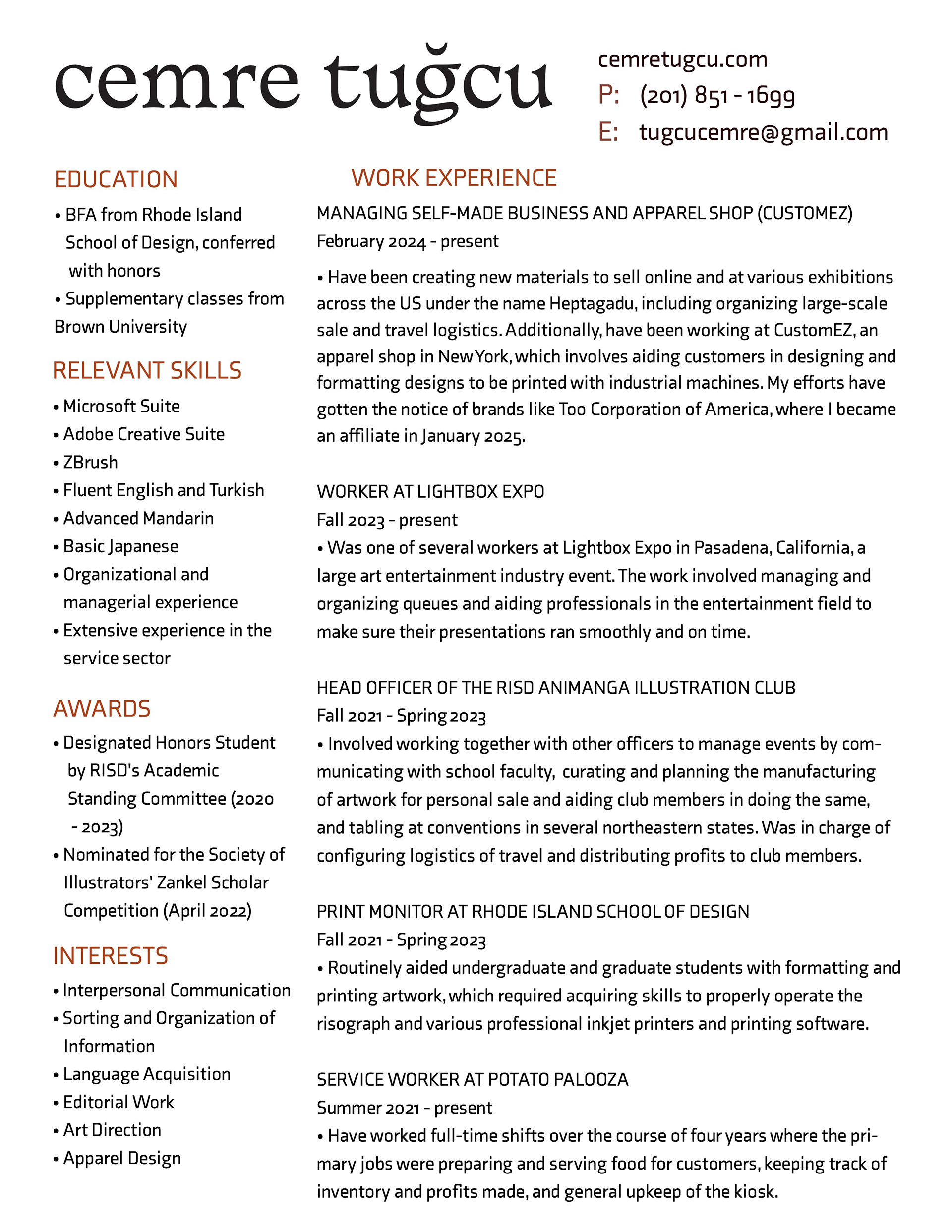 cemre tuğcu

cemretugcu.com
P: (201) 851 - 1699
E: tugcucemre@gmail.com

EDUCATION
• BFA from Rhode Island School of Design, conferred with honors
• Supplementary classes from Brown University

RELEVANT SKILLS
• Microsoft Suite
• Adobe Creative Suite
• ZBrush
• Fluent English and Turkish
• Advanced Mandarin
• Basic Japanese
• Organizational and managerial experience
• Extensive experience in the service sector

AWARDS
• Designated Honors Student by RISD's Academic Standing Committee (2020 - 2023)
• Nominated for the Society of Illustrators' Zankel Scholar Competition (April 2022)

INTERESTS
• Interpersonal Communication
• Sorting and Organization of Information
• Language Acquisition
• Editorial Work
• Art Direction
• Apparel Design

WORK EXPERIENCE
MANAGING SELF-MADE BUSINESS AND APPAREL SHOP (CUSTOMEZ)
February 2024 - present
• Have been creating new materials to sell online and at various exhibitions across the US under the name Heptagadu, including organizing large-scale sale and travel logistics. Additionally, have been working at CustomEZ, an apparel shop in New York, which involves aiding customers in designing and formatting designs to be printed with industrial machines. My efforts have gotten the notice of brands like Too Corporation of America, where I became an affiliate in January 2025.

WORKER AT LIGHTBOX EXPO
Fall 2023 - present
• Was one of several workers at Lightbox Expo in Pasadena, California, a large art entertainment industry event. The work involved managing and organizing queues and aiding professionals in the entertainment field to make sure their presentations ran smoothly and on time.

HEAD OFFICER OF THE RISD ANIMANGA ILLUSTRATION CLUB
Fall 2021 - Spring 2023
• Involved working together with other officers to manage events by communicating with school faculty, curating and planning the manufacturing of artwork for personal sale and aiding club members in doing the same, and tabling at conventions in several northeastern states. Was in charge of configuring logistics of travel and distributing profits to club members.

PRINT MONITOR AT RHODE ISLAND SCHOOL OF DESIGN
Fall 2021 - Spring 2023
• Routinely aided undergraduate and graduate students with formatting and printing artwork, which required acquiring skills to properly operate the risograph and various professional inkjet printers and printing software.

SERVICE WORKER AT POTATO PALOOZA
Summer 2021 - present
• Have worked full-time shifts over the course of four years where the primary jobs were preparing and serving food for customers, keeping track of inventory and profits made, and general upkeep of the kiosk.